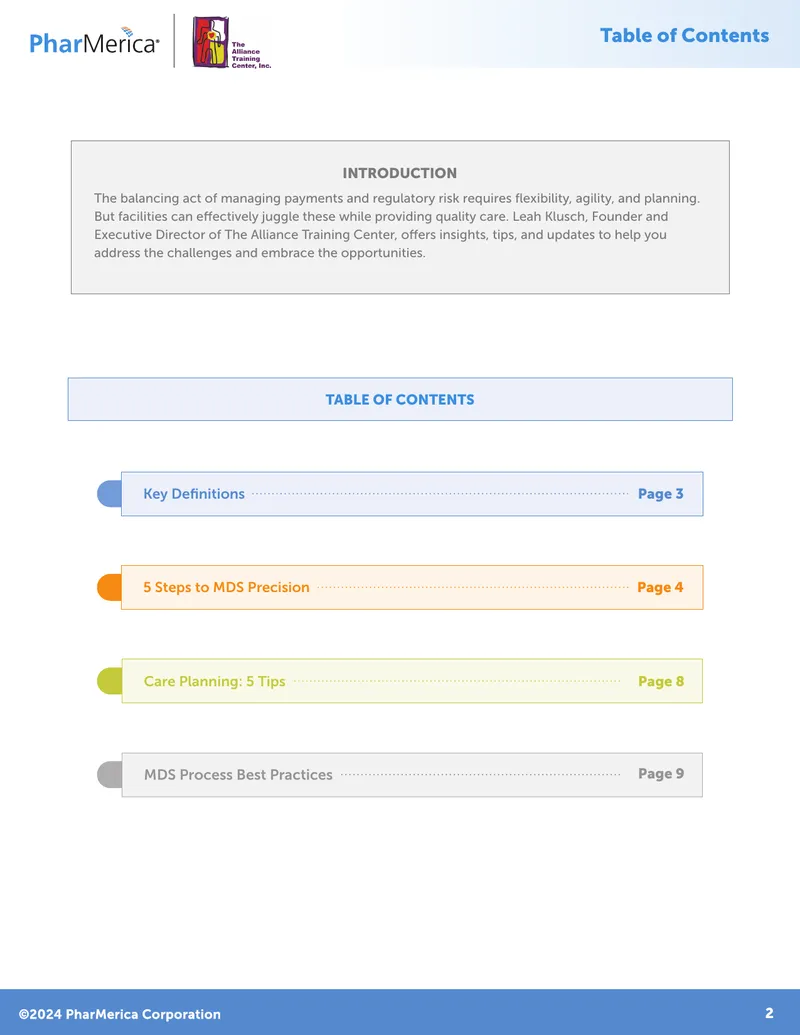 PharMerica

The Alliance Training Center, Inc.

Table of Contents

INTRODUCTION

The balancing act of managing payments and regulatory risk requires flexibility, agility, and planning. But facilities can effectively juggle these while providing quality care. Leah Klusch, Founder and Executive Director of The Alliance Training Center, offers insights, tips, and updates to help you address the challenges and embrace the opportunities.

TABLE OF CONTENTS

Key Definitions Page 3

5 Steps to MDS Precision Page 4

Care Planning: 5 Tips Page 8

MDS Process Best Practices Page 9

©2024 PharMerica Corporation

2